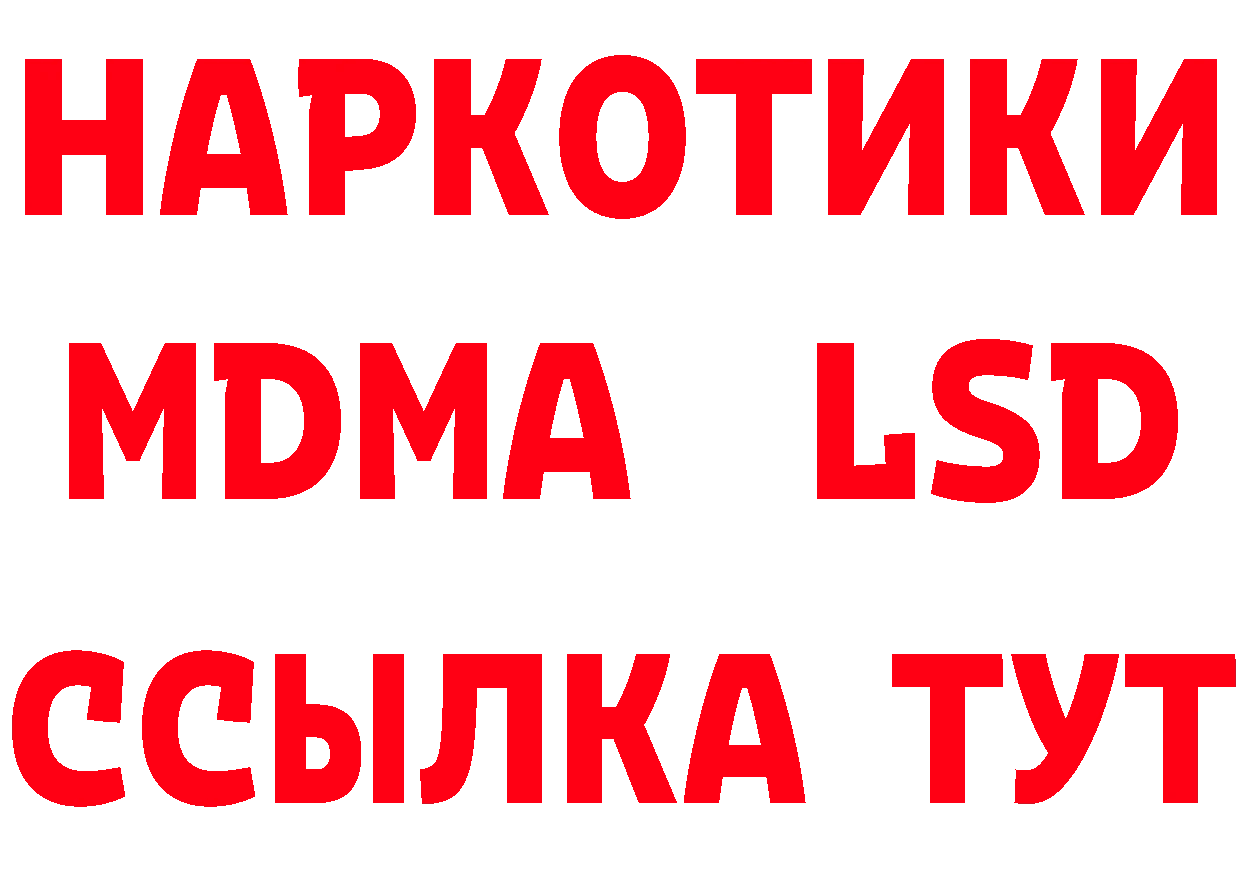 НАРКОТИКИ
MDMA LSD
ССЫЛКА ТУТ